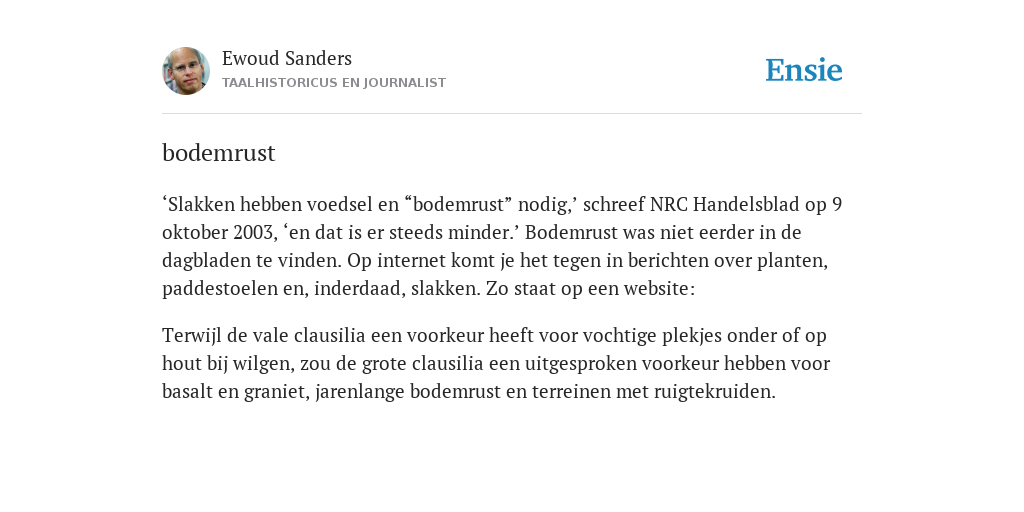 Ewoud Sanders
TAALHISTORICUS EN JOURNALIST

Ensie

bodemrust

‘Slakken hebben voedsel en “bodemrust” nodig,’ schreef NRC Handelsblad op 9 oktober 2003, ‘en dat is er steeds minder.’ Bodemrust was niet eerder in de dagbladen te vinden. Op internet komt je het tegen in berichten over planten, paddestoelen en, inderdaad, slakken. Zo staat op een website:

Terwijl de vale clausilia een voorkeur heeft voor vochtige plekjes onder of op hout bij wilgen, zou de grote clausilia een uitgesproken voorkeur hebben voor basalt en graniet, jarenlange bodemrust en terreinen met ruigtekruiden.